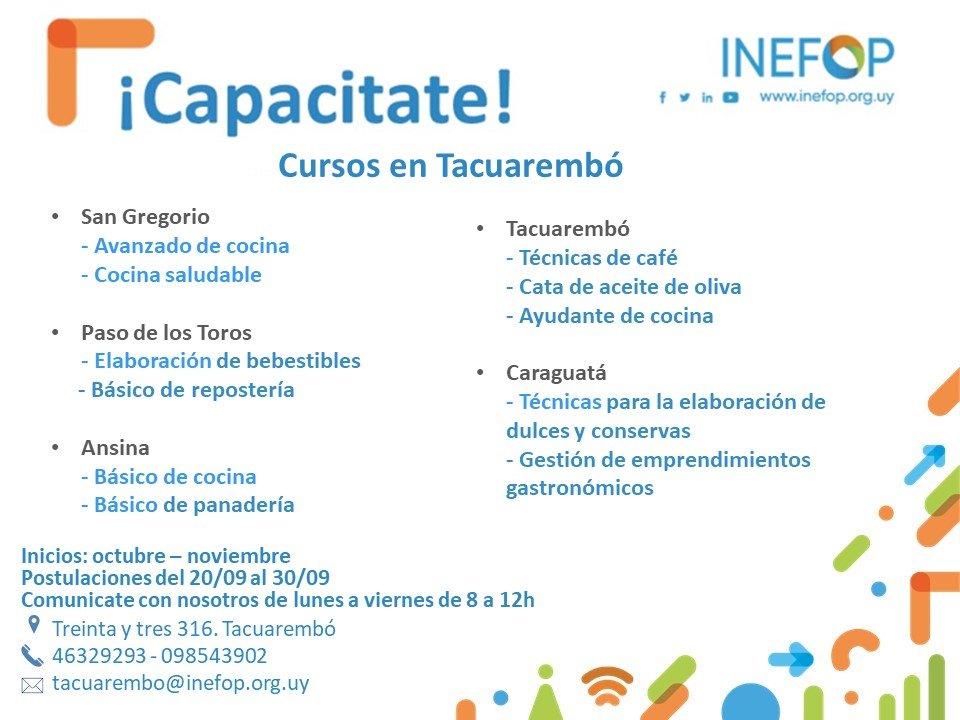 ¡Capacitate!

INEFOP
www.inefop.org.uy

Cursos en Tacuarembó

• San Gregorio
- Avanzado de cocina
- Cocina saludable

• Paso de los Toros
- Elaboración de bebestibles
- Básico de repostería

• Ansina
- Básico de cocina
- Básico de panadería

• Tacuarembó
- Técnicas de café
- Cata de aceite de oliva
- Ayudante de cocina

• Caraguatá
- Técnicas para la elaboración de dulces y conservas
- Gestión de emprendimientos gastronómicos

Inicios: octubre – noviembre
Postulaciones del 20/09 al 30/09
Comunicate con nosotros de lunes a viernes de 8 a 12h
Treinta y tres 316. Tacuarembó
46329293 - 098543902
tacuarembo@inefop.org.uy